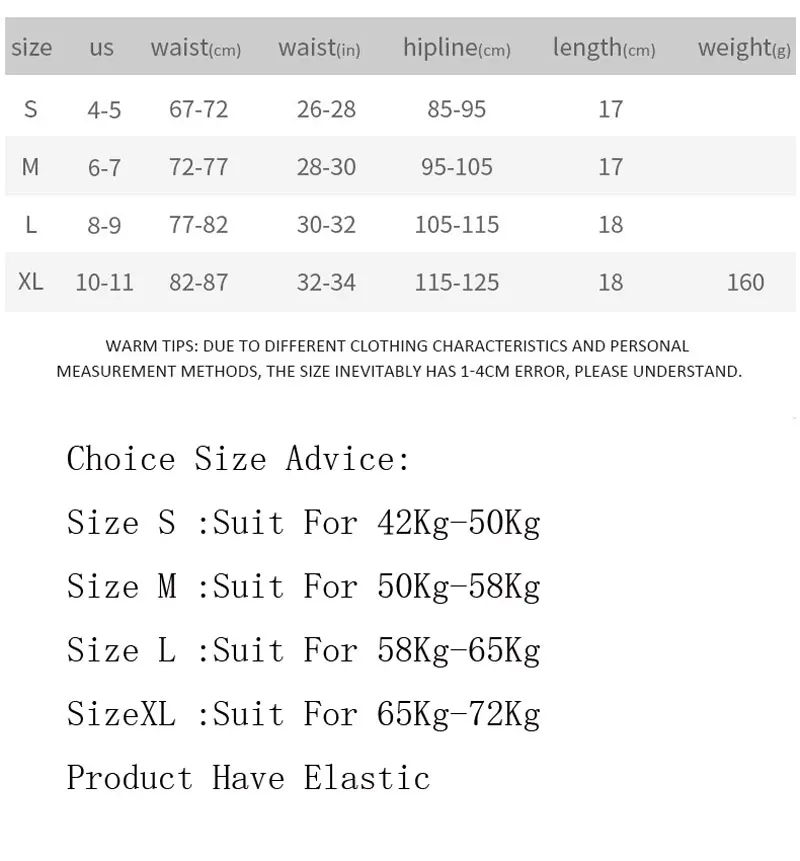 | size | us | waist(cm) | waist(in) | hipline(cm) | length(cm) | weight(g) |
|---|---|---|---|---|---|---|
| S | 4-5 | 67-72 | 26-28 | 85-95 | 17 | |
| M | 6-7 | 72-77 | 28-30 | 95-105 | 17 | |
| L | 8-9 | 77-82 | 30-32 | 105-115 | 18 | |
| XL | 10-11 | 82-87 | 32-34 | 115-125 | 18 | 160 |

WARM TIPS: DUE TO DIFFERENT CLOTHING CHARACTERISTICS AND PERSONAL MEASUREMENT METHODS, THE SIZE INEVITABLY HAS 1-4CM ERROR, PLEASE UNDERSTAND.

Choice Size Advice:

Size S :Suit For 42Kg-50Kg

Size M :Suit For 50Kg-58Kg

Size L :Suit For 58Kg-65Kg

SizeXL :Suit For 65Kg-72Kg

Product Have Elastic